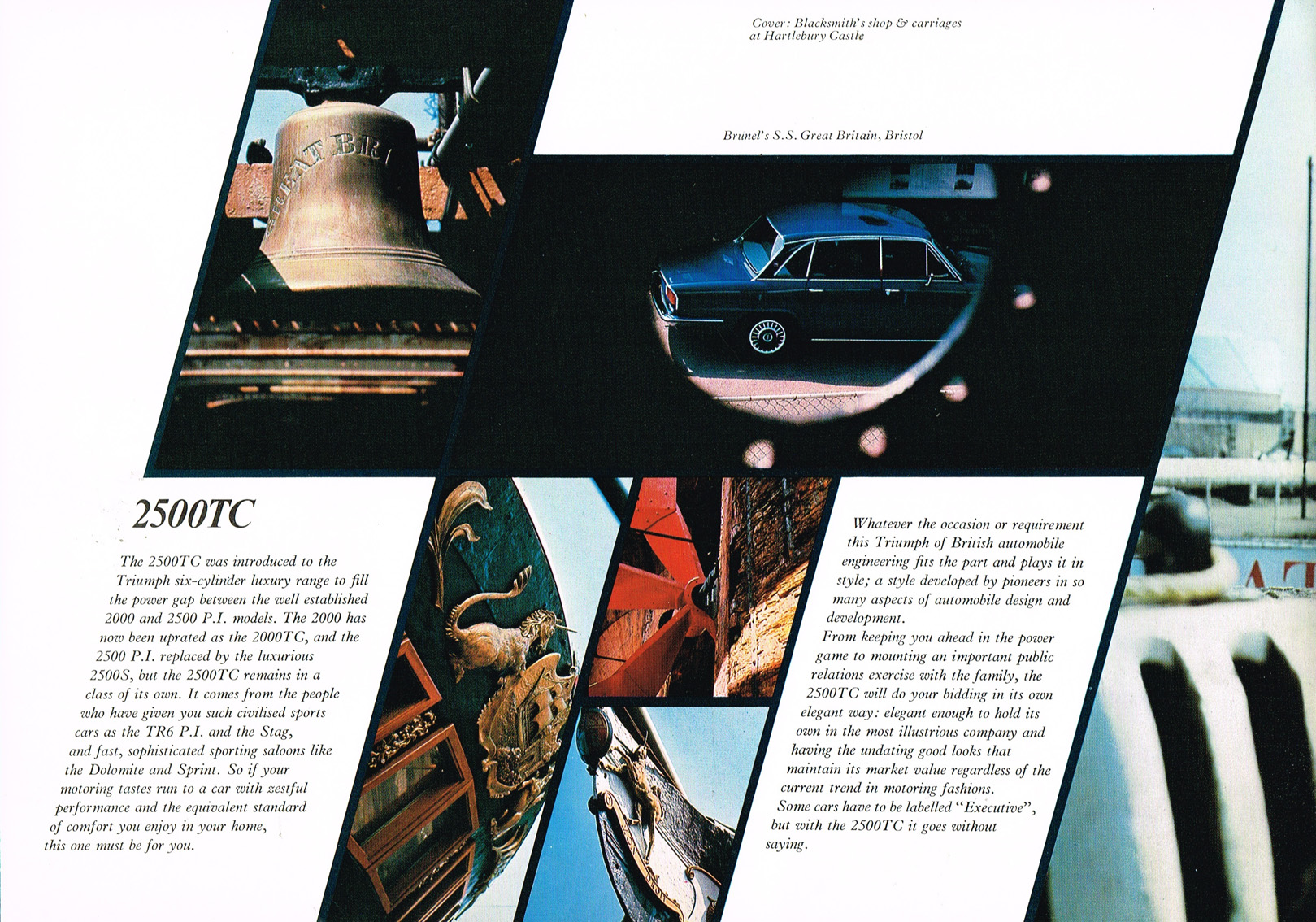 Cover: Blacksmith's shop & carriages at Hartlebury Castle

Brunel's S.S. Great Britain, Bristol

GREAT BRI

2500TC

The 2500TC was introduced to the Triumph six-cylinder luxury range to fill the power gap between the well established 2000 and 2500 P.I. models. The 2000 has now been uprated as the 2000TC, and the 2500 P.I. replaced by the luxurious 2500S, but the 2500TC remains in a class of its own. It comes from the people who have given you such civilised sports cars as the TR6 P.I. and the Stag, and fast, sophisticated sporting saloons like the Dolomite and Sprint. So if your motoring tastes run to a car with zestful performance and the equivalent standard of comfort you enjoy in your home, this one must be for you.

Whatever the occasion or requirement this Triumph of British automobile engineering fits the part and plays it in style; a style developed by pioneers in so many aspects of automobile design and development.
From keeping you ahead in the power game to mounting an important public relations exercise with the family, the 2500TC will do your bidding in its own elegant way: elegant enough to hold its own in the most illustrious company and having the undating good looks that maintain its market value regardless of the current trend in motoring fashions.
Some cars have to be labelled "Executive", but with the 2500TC it goes without saying.